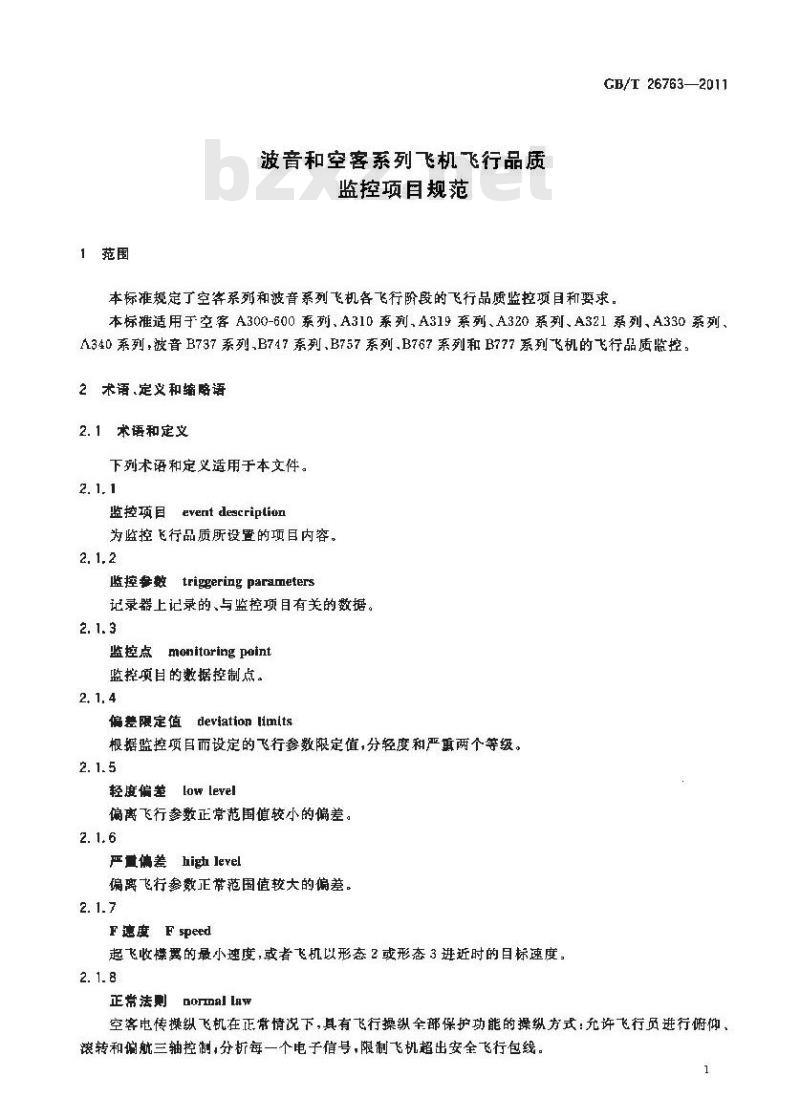 GB/T 26763—2011

波音和空客系列飞机飞行品质监控项目规范

bzxz.net

1 范围

本标准规定了空客系列和波音系列飞机各飞行阶段的飞行品质监控项目和要求。

本标准适用于空客 A300-600 系列、A310 系列、A319 系列、A320 系列、A321 系列、A330 系列、A340 系列，波音 B737 系列、B747 系列、B757 系列、B767 系列和 B777 系列飞机的飞行品质监控。

2 术语、定义和缩略语

2.1 术语和定义

下列术语和定义适用于本文件。

2.1.1

监控项目 event description

为监控飞行品质所设置的项目内容。

2.1.2

监控参数 triggering parameters

记录器上记录的、与监控项目有关的数据。

2.1.3

监控点 monitoring point

监控项目的数据控制点。

2.1.4

偏差限定值 deviation limits

根据监控项目而设定的飞行参数限定值，分轻度和严重两个等级。

2.1.5

轻度偏差 low level

偏离飞行参数正常范围值较小的偏差。

2.1.6

严重偏差 high level

偏离飞行参数正常范围值较大的偏差。

2.1.7

F 速度 F speed

起飞收襟翼的最小速度，或者飞机以形态 2 或形态 3 进近时的目标速度。

2.1.8

正常法则 normal law

空客电传操纵飞机在正常情况下，具有飞行操纵全部保护功能的操纵方式：允许飞行员进行俯仰、滚转和偏航三轴控制，分析每一个电子信号，限制飞机超出安全飞行包线。

1